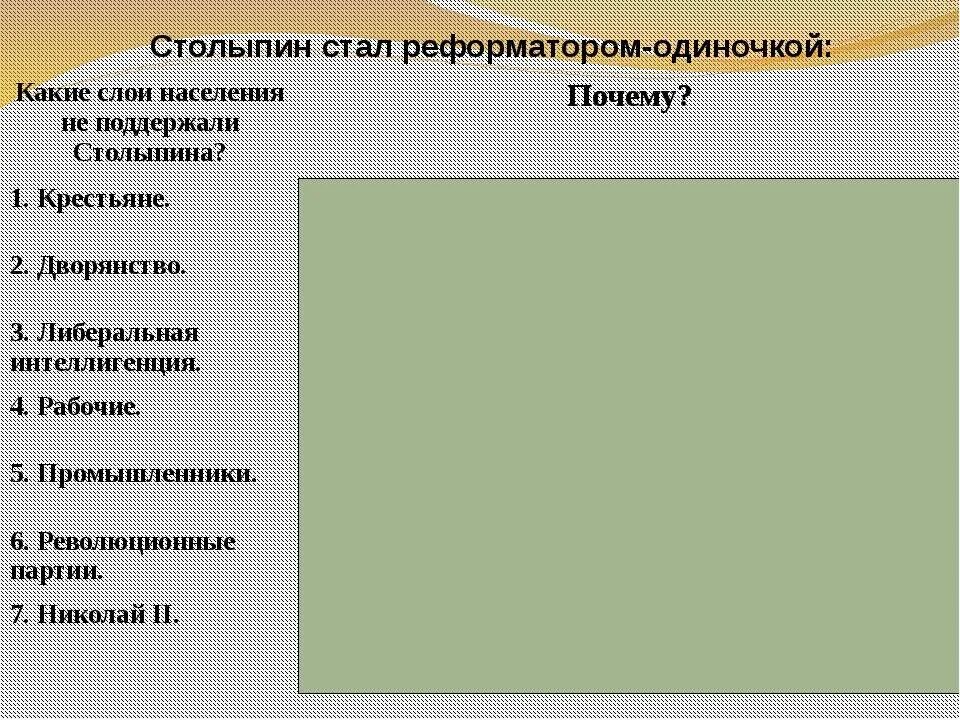 Столыпин стал реформатором-одиночкой:

| Какие слои населения не поддержали Столыпина? | Почему? |
|---|---|
| 1. Крестьяне. | |
| 2. Дворянство. | |
| 3. Либеральная интеллигенция. | |
| 4. Рабочие. | |
| 5. Промышленники. | |
| 6. Революционные партии. | |
| 7. Николай II. | |